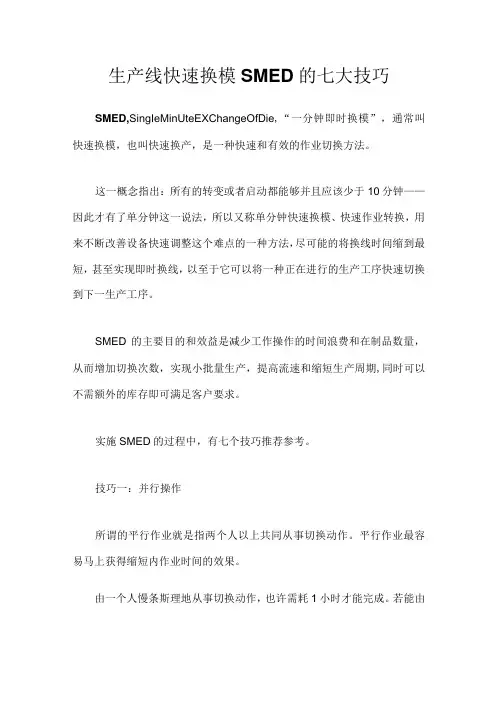 生产线快速换模SMED的七大技巧

SMED,SingleMinUteEXChangeOfDie,“一分钟即时换模”，通常叫快速换模，也叫快速换产，是一种快速和有效的作业切换方法。

这一概念指出：所有的转变或者启动都能够并且应该少于10分钟——因此才有了单分钟这一说法，所以又称单分钟快速换模、快速作业转换，用来不断改善设备快速调整这个难点的一种方法，尽可能的将换线时间缩到最短，甚至实现即时换线，以至于它可以将一种正在进行的生产工序快速切换到下一生产工序。

SMED的主要目的和效益是减少工作操作的时间浪费和在制品数量，从而增加切换次数，实现小批量生产，提高流速和缩短生产周期,同时可以不需额外的库存即可满足客户要求。

实施SMED的过程中，有七个技巧推荐参考。

技巧一：并行操作

所谓的平行作业就是指两个人以上共同从事切换动作。平行作业最容易马上获得缩短内作业时间的效果。

由一个人慢条斯理地从事切换动作，也许需耗1小时才能完成。若能由